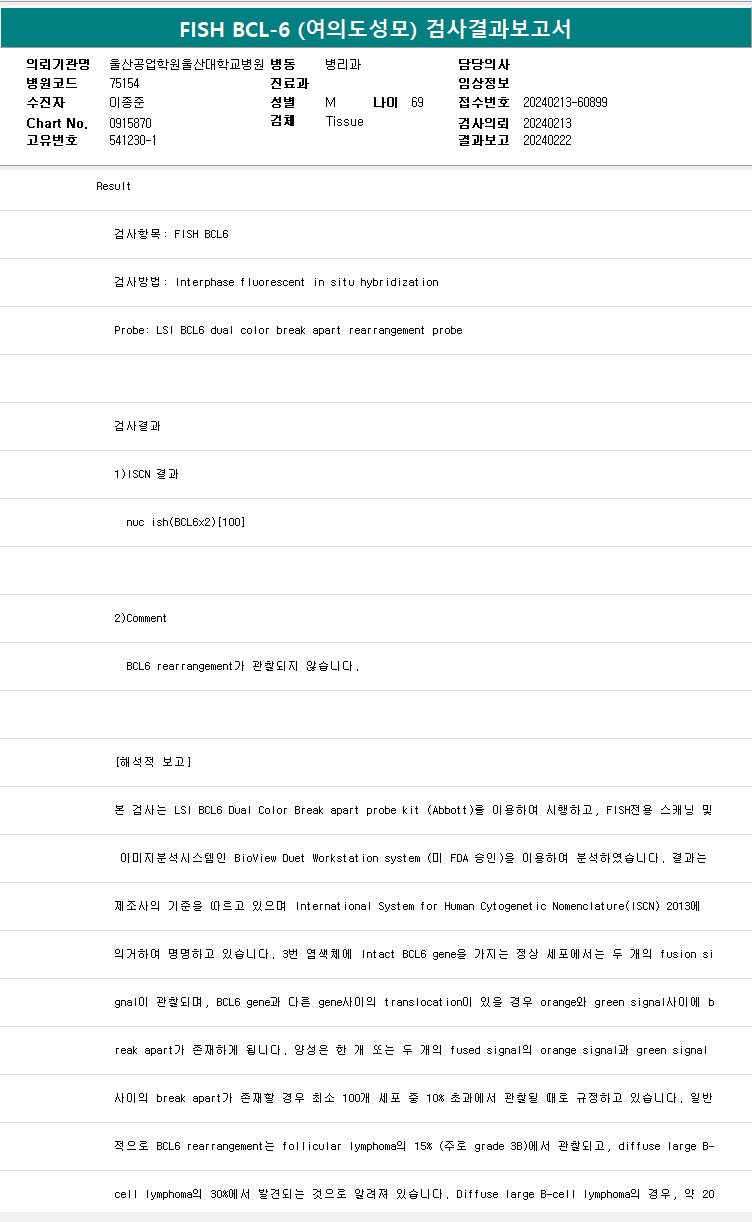 FISH BCL-6 (여의도성모) 검사결과보고서

의뢰기관명 울산공업학원울산대학교병원
병원코드 75154
수진자 이종준
Chart No. 0915870
고유번호 541230-1

병동 병리과
진료과
성별 M 나이 69
검체 Tissue

담당의사
임상정보
접수번호 20240213-60899
검사의뢰 20240213
결과보고 20240222

Result

검사항목: FISH BCL6

검사방법: Interphase fluorescent in situ hybridization

Probe: LSI BCL6 dual color break apart rearrangement probe

검사결과

1)ISCN 결과

nuc ish(BCL6x2)[100]

2)Comment

BCL6 rearrangement가 관찰되지 않습니다.

[해석적 보고]

본 검사는 LSI BCL6 Dual Color Break apart probe kit (Abbott)를 이용하여 시행하고, FISH전용 스캐닝 및 이미지분석시스템인 BioView Duet Workstation system (미 FDA 승인)을 이용하여 분석하였습니다. 결과는 제조사의 기준을 따르고 있으며 International System for Human Cytogenetic Nomenclature(ISCN) 2013에 의거하여 명명하고 있습니다. 3번 염색체에 Intact BCL6 gene을 가지는 정상 세포에서는 두 개의 fusion signal이 관찰되며, BCL6 gene과 다른 gene사이의 translocation이 있을 경우 orange와 green signal사이에 break apart가 존재하게 됩니다. 양성은 한 개 또는 두 개의 fused signal의 orange signal과 green signal 사이의 break apart가 존재할 경우 최소 100개 세포 중 10% 초과에서 관찰될 때로 규정하고 있습니다. 일반적으로 BCL6 rearrangement는 follicular lymphoma의 15% (주로 grade 3B)에서 관찰되고, diffuse large B-cell lymphoma의 30%에서 발견되는 것으로 알려져 있습니다. Diffuse large B-cell lymphoma의 경우, 약 20